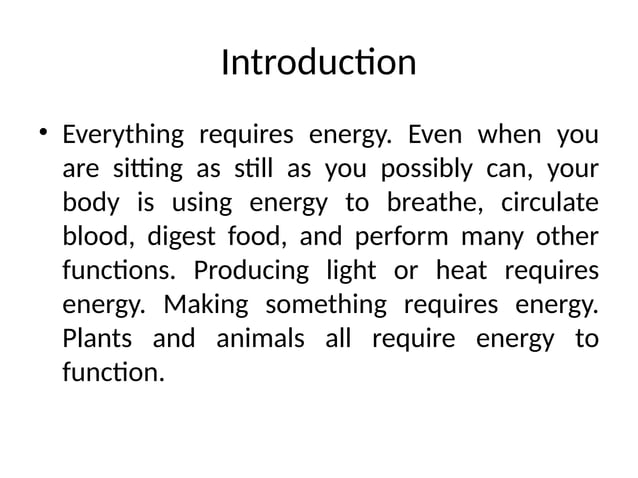 Introduction

• Everything requires energy. Even when you are sitting as still as you possibly can, your body is using energy to breathe, circulate blood, digest food, and perform many other functions. Producing light or heat requires energy. Making something requires energy. Plants and animals all require energy to function.